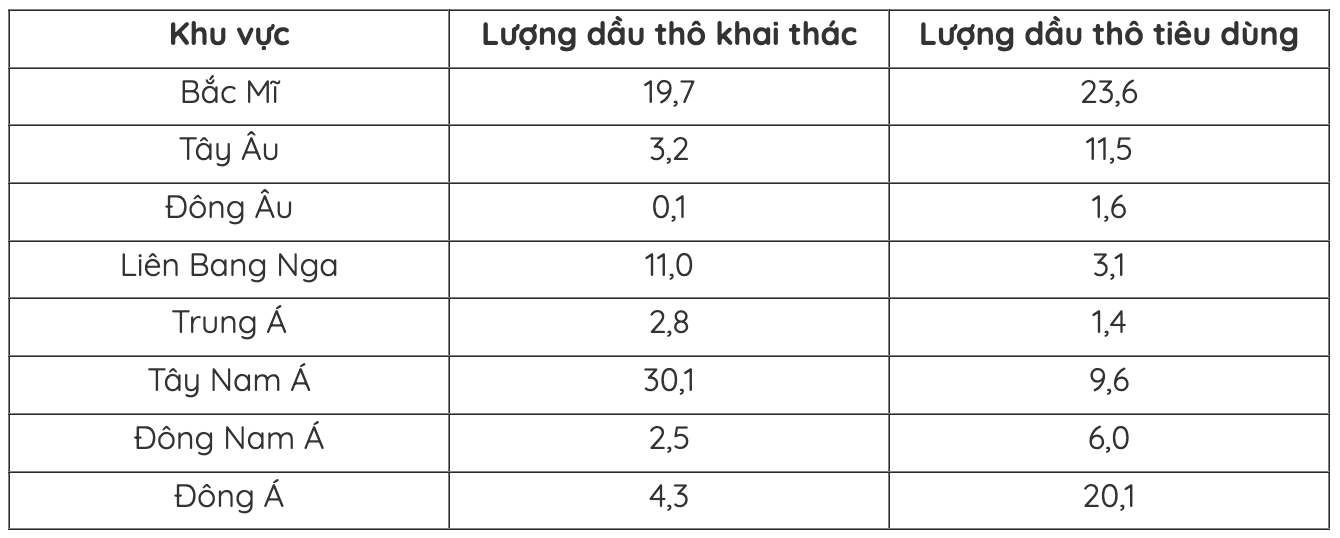 | Khu vực | Lượng dầu thô khai thác | Lượng dầu thô tiêu dùng |
|---|---|---|
| Bắc Mĩ | 19,7 | 23,6 |
| Tây Âu | 3,2 | 11,5 |
| Đông Âu | 0,1 | 1,6 |
| Liên Bang Nga | 11,0 | 3,1 |
| Trung Á | 2,8 | 1,4 |
| Tây Nam Á | 30,1 | 9,6 |
| Đông Nam Á | 2,5 | 6,0 |
| Đông Á | 4,3 | 20,1 |